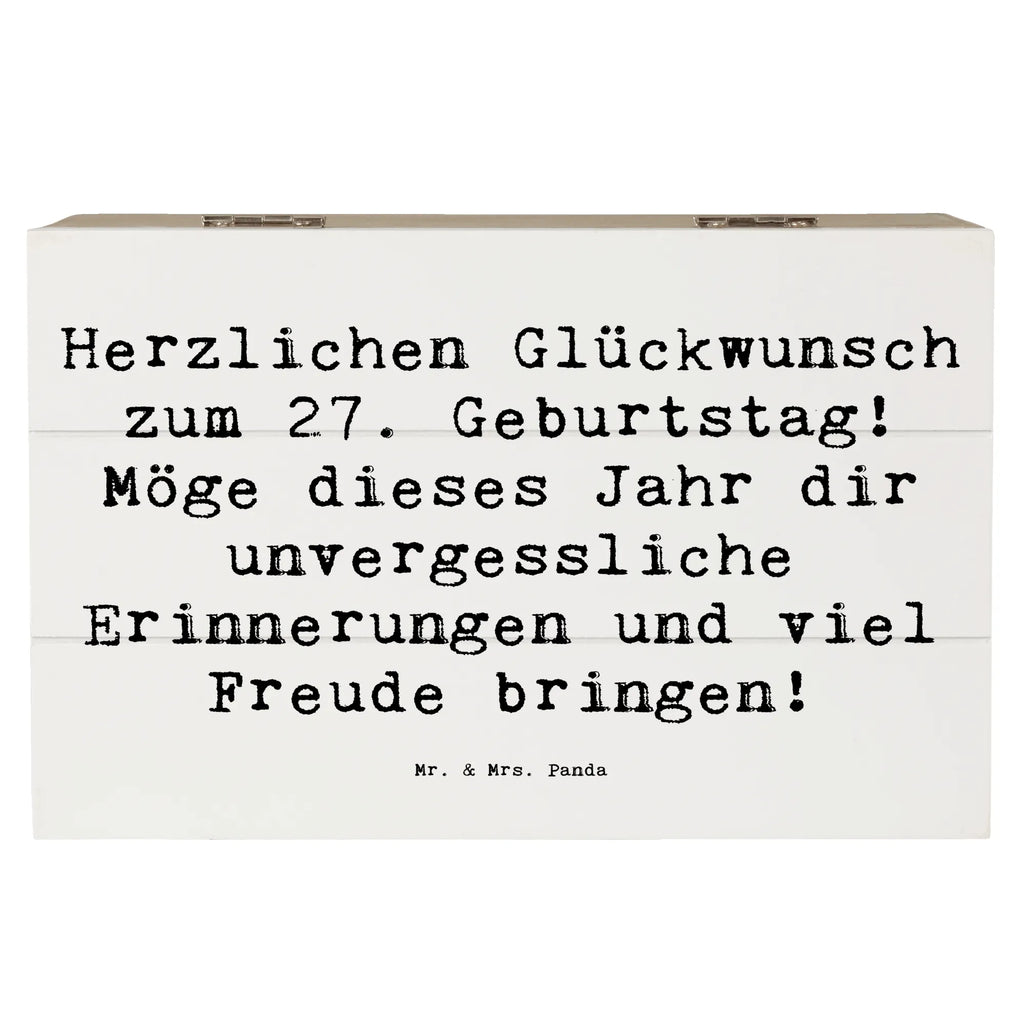 Herzlichen Glückwunsch zum 27. Geburtstag! Möge dieses Jahr dir unvergessliche Erinnerungen und viel Freude bringen!

Mr. & Mrs. Panda